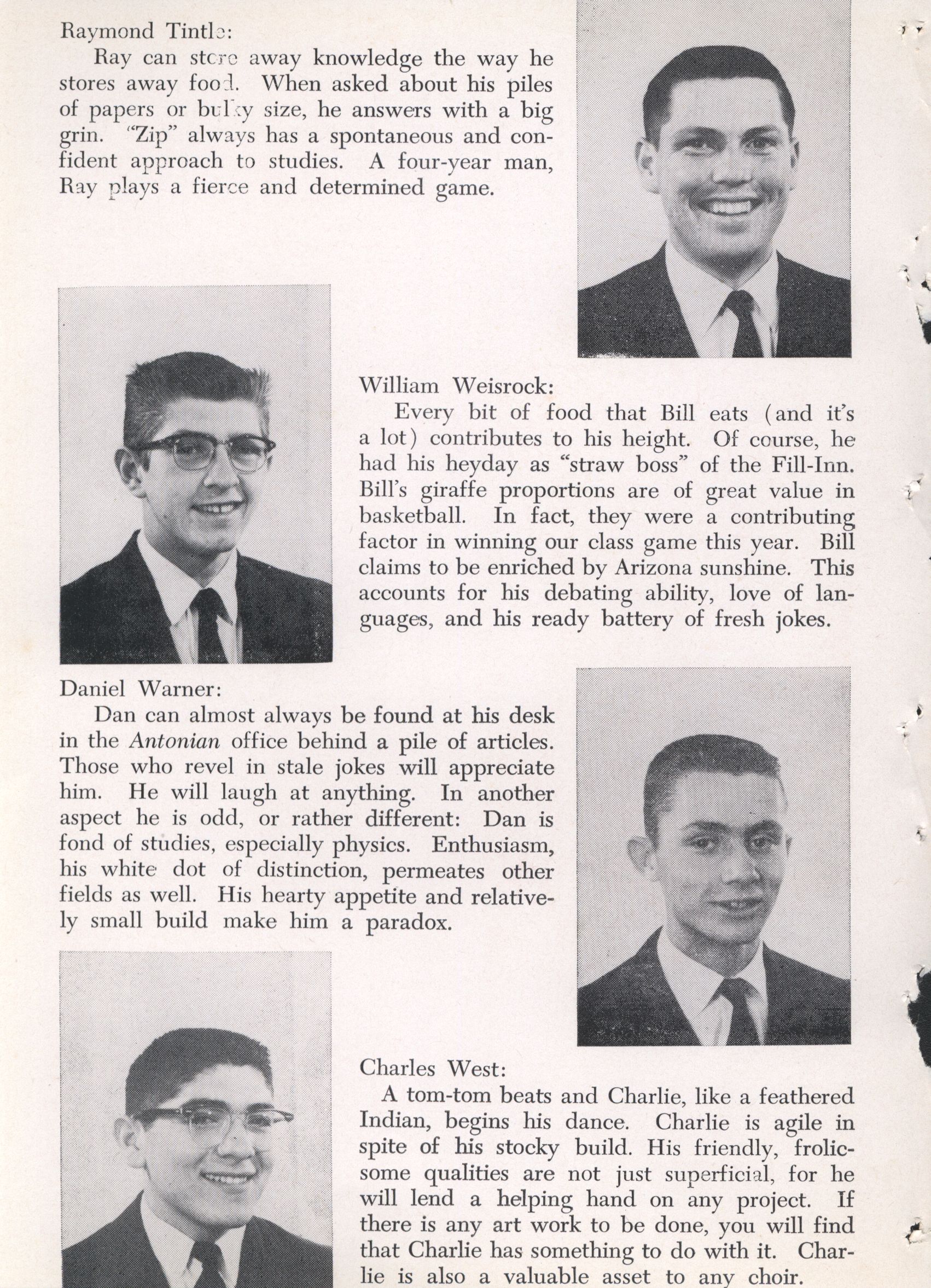 Raymond Tintle:

Ray can store away knowledge the way he stores away food. When asked about his piles of papers or bulky size, he answers with a big grin. "Zip" always has a spontaneous and confident approach to studies. A four-year man, Ray plays a fierce and determined game.

William Weisrock:

Every bit of food that Bill eats (and it's a lot) contributes to his height. Of course, he had his heyday as "straw boss" of the Fill-Inn. Bill's giraffe proportions are of great value in basketball. In fact, they were a contributing factor in winning our class game this year. Bill claims to be enriched by Arizona sunshine. This accounts for his debating ability, love of languages, and his ready battery of fresh jokes.

Daniel Warner:

Dan can almost always be found at his desk in the Antonian office behind a pile of articles. Those who revel in stale jokes will appreciate him. He will laugh at anything. In another aspect he is odd, or rather different: Dan is fond of studies, especially physics. Enthusiasm, his white dot of distinction, permeates other fields as well. His hearty appetite and relatively small build make him a paradox.

Charles West:

A tom-tom beats and Charlie, like a feathered Indian, begins his dance. Charlie is agile in spite of his stocky build. His friendly, frolicsome qualities are not just superficial, for he will lend a helping hand on any project. If there is any art work to be done, you will find that Charlie has something to do with it. Charlie is also a valuable asset to any choir.